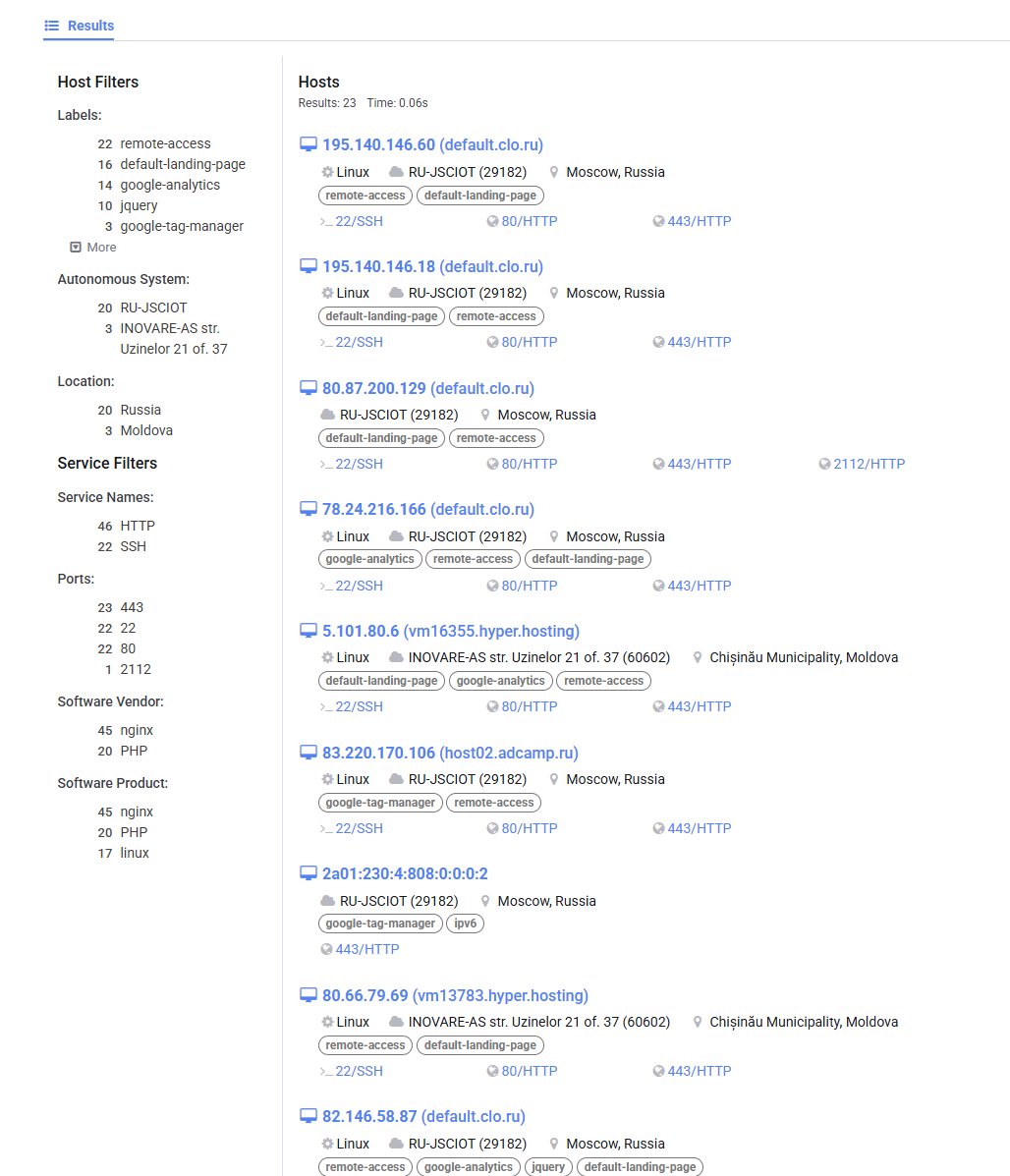 Results

Host Filters

Labels:

22 remote-access
16 default-landing-page
14 google-analytics
10 jquery
3 google-tag-manager
More

Autonomous System:

20 RU-JSCIOT
3 INOVARE-AS str. Uzinelor 21 of. 37

Location:

20 Russia
3 Moldova

Service Filters

Service Names:

46 HTTP
22 SSH

Ports:

23 443
22 22
22 80
1 2112

Software Vendor:

45 nginx
20 PHP

Software Product:

45 nginx
20 PHP
17 linux

Hosts
Results: 23 Time: 0.06s

195.140.146.60 (default.clo.ru)
Linux RU-JSCIOT (29182) Moscow, Russia
remote-access default-landing-page
22/SSH 80/HTTP 443/HTTP

195.140.146.18 (default.clo.ru)
Linux RU-JSCIOT (29182) Moscow, Russia
default-landing-page remote-access
22/SSH 80/HTTP 443/HTTP

80.87.200.129 (default.clo.ru)
RU-JSCIOT (29182) Moscow, Russia
default-landing-page remote-access
22/SSH 80/HTTP 443/HTTP 2112/HTTP

78.24.216.166 (default.clo.ru)
Linux RU-JSCIOT (29182) Moscow, Russia
google-analytics remote-access default-landing-page
22/SSH 80/HTTP 443/HTTP

5.101.80.6 (vm16355.hyper.hosting)
Linux INOVARE-AS str. Uzinelor 21 of. 37 (60602) Chișinău Municipality, Moldova
default-landing-page google-analytics remote-access
22/SSH 80/HTTP 443/HTTP

83.220.170.106 (host02.adcamp.ru)
Linux RU-JSCIOT (29182) Moscow, Russia
google-tag-manager remote-access
22/SSH 80/HTTP 443/HTTP

2a01:230:4:808:0:0:0:2
RU-JSCIOT (29182) Moscow, Russia
google-tag-manager ipv6
443/HTTP

80.66.79.69 (vm13783.hyper.hosting)
Linux INOVARE-AS str. Uzinelor 21 of. 37 (60602) Chișinău Municipality, Moldova
remote-access default-landing-page
22/SSH 80/HTTP 443/HTTP

82.146.58.87 (default.clo.ru)
Linux RU-JSCIOT (29182) Moscow, Russia
remote-access google-analytics jquery default-landing-page